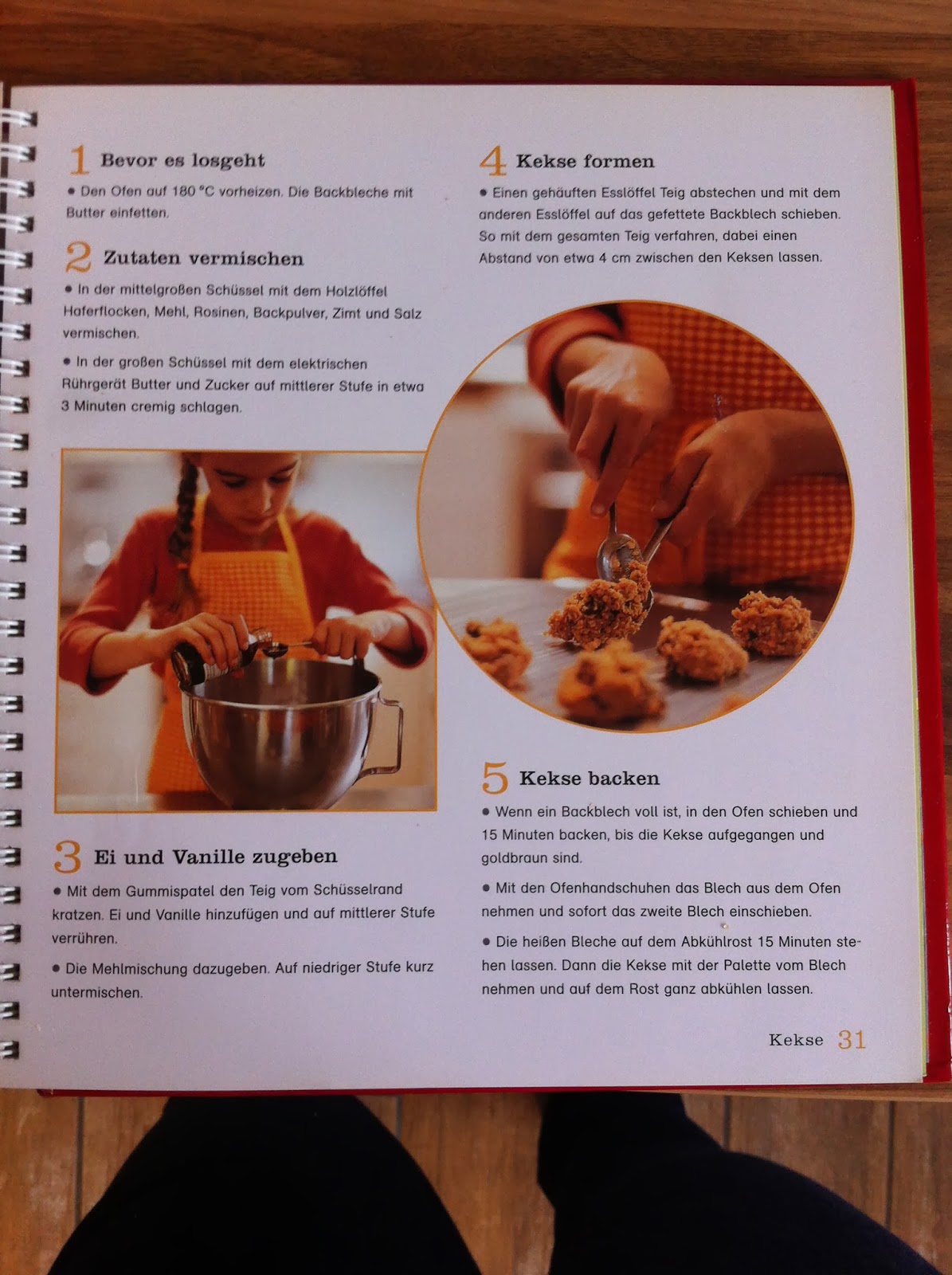 1 Bevor es losgeht

• Den Ofen auf 180 °C vorheizen. Die Backbleche mit Butter einfetten.

2 Zutaten vermischen

• In der mittelgroßen Schüssel mit dem Holzlöffel Haferflocken, Mehl, Rosinen, Backpulver, Zimt und Salz vermischen.

• In der großen Schüssel mit dem elektrischen Rührgerät Butter und Zucker auf mittlerer Stufe in etwa 3 Minuten cremig schlagen.

3 Ei und Vanille zugeben

• Mit dem Gummispatel den Teig vom Schüsselrand kratzen. Ei und Vanille hinzufügen und auf mittlerer Stufe verrühren.

• Die Mehlmischung dazugeben. Auf niedriger Stufe kurz untermischen.

4 Kekse formen

• Einen gehäuften Esslöffel Teig abstechen und mit dem anderen Esslöffel auf das gefettete Backblech schieben. So mit dem gesamten Teig verfahren, dabei einen Abstand von etwa 4 cm zwischen den Keksen lassen.

5 Kekse backen

• Wenn ein Backblech voll ist, in den Ofen schieben und 15 Minuten backen, bis die Kekse aufgegangen und goldbraun sind.

• Mit den Ofenhandschuhen das Blech aus dem Ofen nehmen und sofort das zweite Blech einschieben.

• Die heißen Bleche auf dem Abkühlrost 15 Minuten stehen lassen. Dann die Kekse mit der Palette vom Blech nehmen und auf dem Rost ganz abkühlen lassen.

Kekse 31